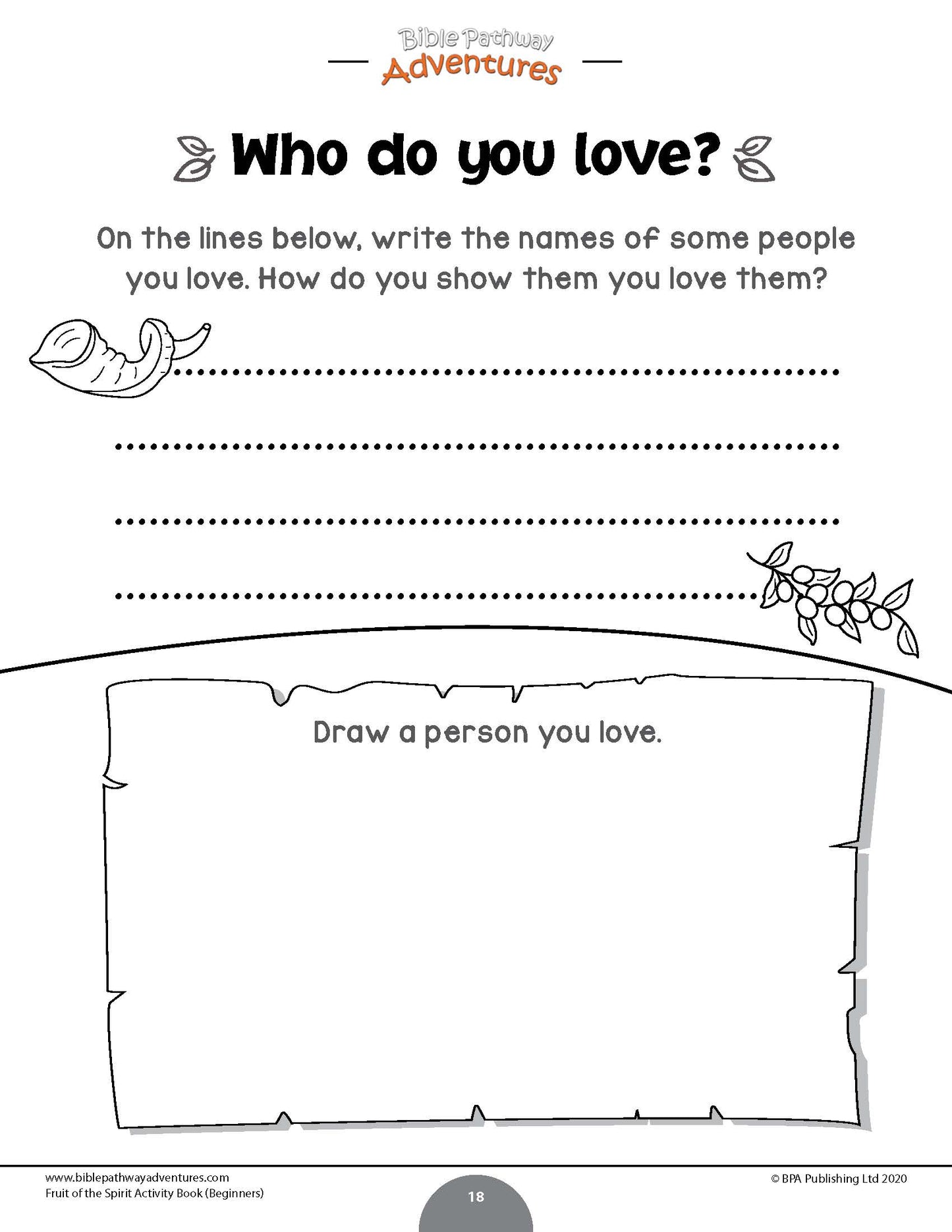 Bible Pathway
Adventures

Who do you love?

On the lines below, write the names of some people you love. How do you show them you love them?

____

____

____

____

Draw a person you love.

www.biblepathwayadventures.com
Fruit of the Spirit Activity Book (Beginners)

18

© BPA Publishing Ltd 2020